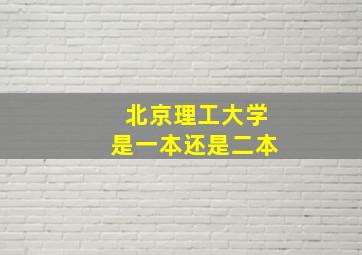 北京理工大学
是一本还是二本